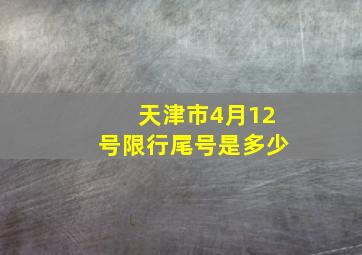 天津市4月12号限行尾号是多少